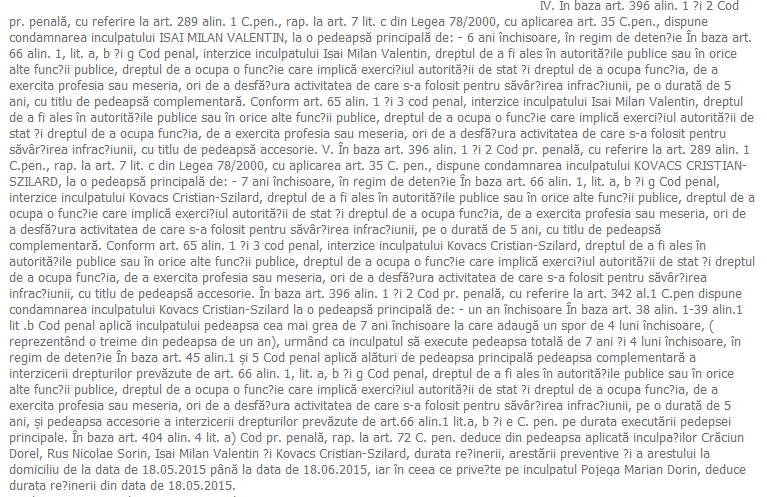 IV. În baza art. 396 alin. 1 ?i 2 Cod pr. penală, cu referire la art. 289 alin. 1 C.pen., rap. la art. 7 lit. c din Legea 78/2000, cu aplicarea art. 35 C.pen., dispune condamnarea inculpatului ISAI MILAN VALENTIN, la o pedeapsă principală de: - 6 ani închisoare, în regim de deten?ie În baza art. 66 alin. 1, lit. a, b ?i g Cod penal, interzice inculpatului Isai Milan Valentin, dreptul de a fi ales în autorită?ile publice sau în orice alte func?ii publice, dreptul de a ocupa o func?ie care implică exerci?iul autorită?ii de stat ?i dreptul de a ocupa func?ia, de a exercita profesia sau meseria, ori de a desfă?ura activitatea de care s-a folosit pentru săvâr?irea infrac?iunii, pe o durată de 5 ani, cu titlu de pedeapsă complementară. Conform art. 65 alin. 1 ?i 3 cod penal, interzice inculpatului Isai Milan Valentin, dreptul de a fi ales în autorită?ile publice sau în orice alte func?ii publice, dreptul de a ocupa o func?ie care implică exerci?iul autorită?ii de stat ?i dreptul de a ocupa func?ia, de a exercita profesia sau meseria, ori de a desfă?ura activitatea de care s-a folosit pentru săvâr?irea infrac?iunii, cu titlu de pedeapsă accesorie. V. În baza art. 396 alin. 1 ?i 2 Cod pr. penală, cu referire la art. 289 alin. 1 C.pen., rap. la art. 7 lit. c din Legea 78/2000, cu aplicarea art. 35 C. pen., dispune condamnarea inculpatului KOVACS CRISTIAN-SZILARD, la o pedeapsă principală de: - 7 ani închisoare, în regim de deten?ie În baza art. 66 alin. 1, lit. a, b ?i g Cod penal, interzice inculpatului Kovacs Cristian-Szilard, dreptul de a fi ales în autorită?ile publice sau în orice alte func?ii publice, dreptul de a ocupa o func?ie care implică exerci?iul autorită?ii de stat ?i dreptul de a ocupa func?ia, de a exercita profesia sau meseria, ori de a desfă?ura activitatea de care s-a folosit pentru săvâr?irea infrac?iunii, pe o durată de 5 ani, cu titlu de pedeapsă complementară. Conform art. 65 alin. 1 ?i 3 cod penal, interzice inculpatului Kovacs Cristian-Szilard, dreptul de a fi ales în autorită?ile publice sau în orice alte func?ii publice, dreptul de a ocupa o func?ie care implică exerci?iul autorită?ii de stat ?i dreptul de a ocupa func?ia, de a exercita profesia sau meseria, ori de a desfă?ura activitatea de care s-a folosit pentru săvâr?irea infrac?iunii, cu titlu de pedeapsă accesorie. În baza art. 396 alin. 1 ?i 2 Cod pr. penală, cu referire la art. 342 al.1 C.pen dispune condamnarea inculpatului Kovacs Cristian-Szilard la o pedeapsă principală de: - un an închisoare În baza art. 38 alin. 1-39 alin.1 lit .b Cod penal aplică inculpatului pedeapsa cea mai grea de 7 ani închisoare la care adaugă un spor de 4 luni închisoare, ( reprezentând o treime din pedeapsa de un an), urmând ca inculpatul să execute pedeapsa totală de 7 ani ?i 4 luni închisoare, în regim de deten?ie În baza art. 45 alin.1 și 5 Cod penal aplică alături de pedeapsa principală pedeapsa complementară a interzicerii drepturilor prevăzute de art. 66 alin. 1, lit. a, b ?i g Cod penal, dreptul de a fi ales în autorită?ile publice sau în orice alte func?ii publice, dreptul de a ocupa o func?ie care implică exerci?iul autorită?ii de stat ?i dreptul de a ocupa func?ia, de a exercita profesia sau meseria, ori de a desfă?ura activitatea de care s-a folosit pentru săvâr?irea infrac?iunii, pe o durată de 5 ani, și pedeapsa accesorie a interzicerii drepturilor prevăzute de art.66 alin.1 lit.a, b ?i e C. pen. pe durata executării pedepsei principale. În baza art. 404 alin. 4 lit. a) Cod pr. penală, rap. la art. 72 C. pen. deduce din pedeapsa aplicată inculpa?ilor Crăciun Dorel, Rus Nicolae Sorin, Isai Milan Valentin ?i Kovacs Cristian-Szilard, durata re?inerii, arestării preventive ?i a arestului la domiciliu de la data de 18.05.2015 până la data de 18.06.2015, iar în ceea ce prive?te pe inculpatul Pojega Marian Dorin, deduce durata re?inerii din data de 18.05.2015.